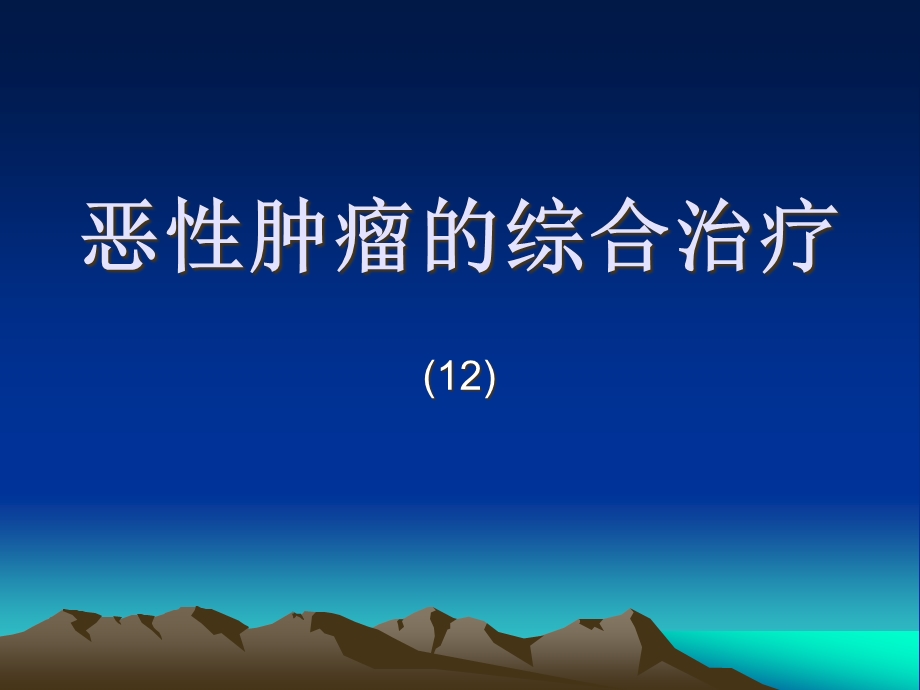 恶性肿瘤的综合治疗

(12)